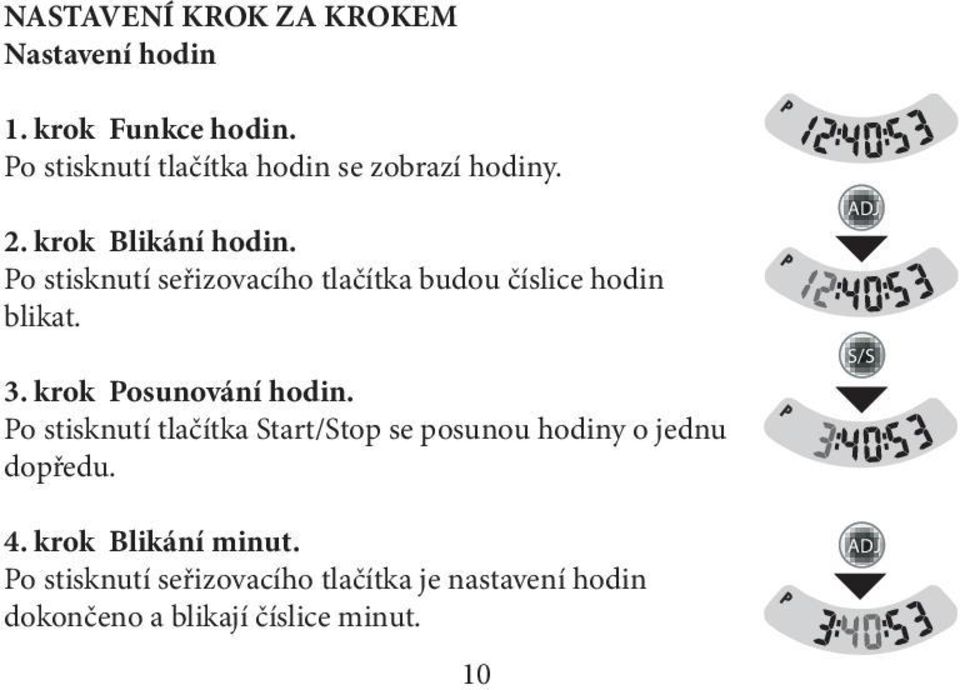 NASTAVENÍ KROK ZA KROKEM
Nastavení hodin

1. krok Funkce hodin.
Po stisknutí tlačítka hodin se zobrazí hodiny.

2. krok Blikání hodin.
Po stisknutí seřizovacího tlačítka budou číslice hodin blikat.

3. krok Posunování hodin.
Po stisknutí tlačítka Start/Stop se posunou hodiny o jednu dopředu.

4. krok Blikání minut.
Po stisknutí seřizovacího tlačítka je nastavení hodin dokončeno a blikají číslice minut.

P 12:40:53
ADJ
P 12:40:53
S/S
P 3:40:53
ADJ
P 3:40:53

10